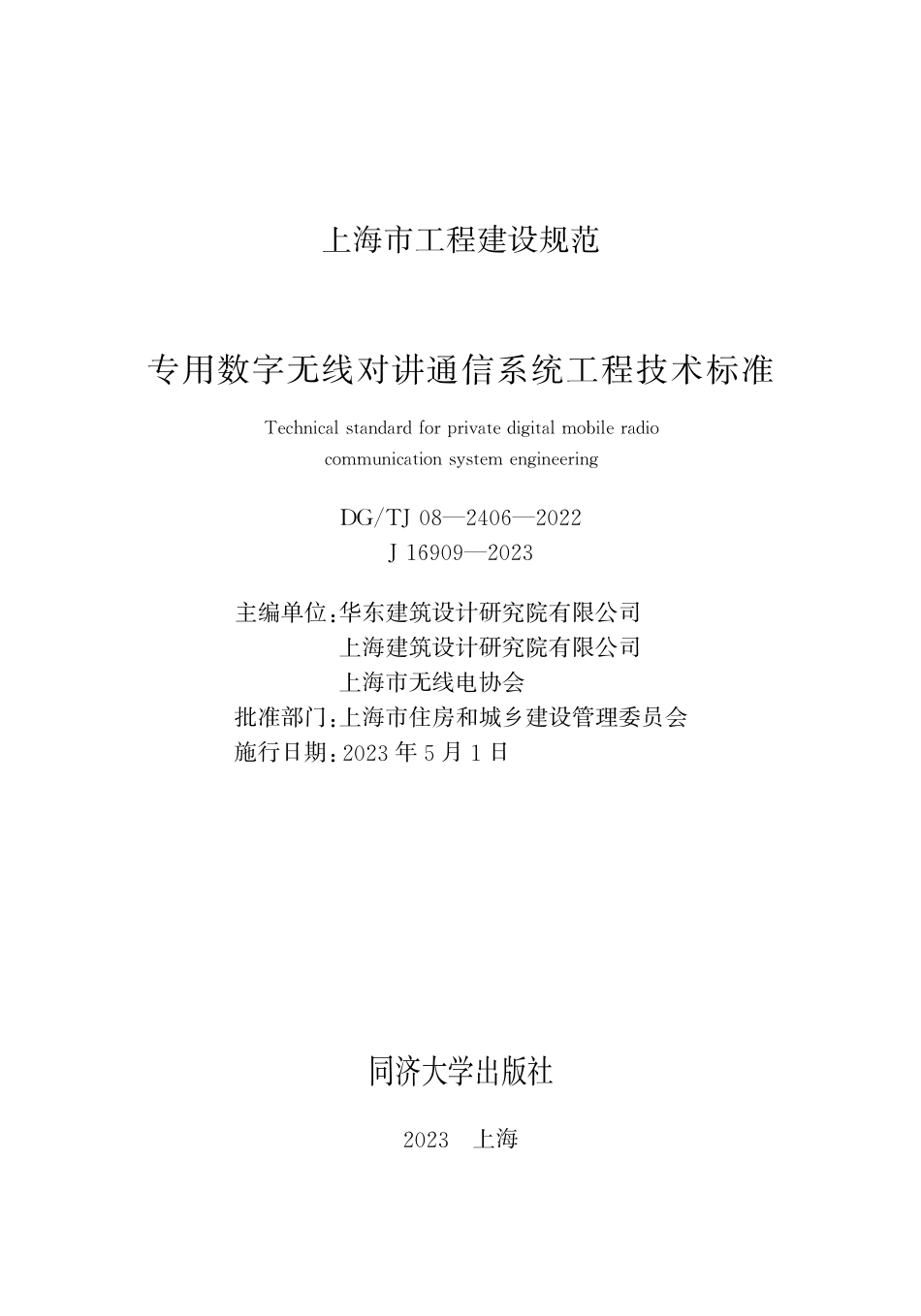 上海市工程建设规范

专用数字无线对讲通信系统工程技术标准

Technical standard for private digital mobile radio communication system engineering

DG/TJ 08—2406—2022
J 16909—2023

主编单位：华东建筑设计研究院有限公司
上海建筑设计研究院有限公司
上海市无线电协会
批准部门：上海市住房和城乡建设管理委员会
施行日期：2023 年 5 月 1 日

同济大学出版社

2023　上海